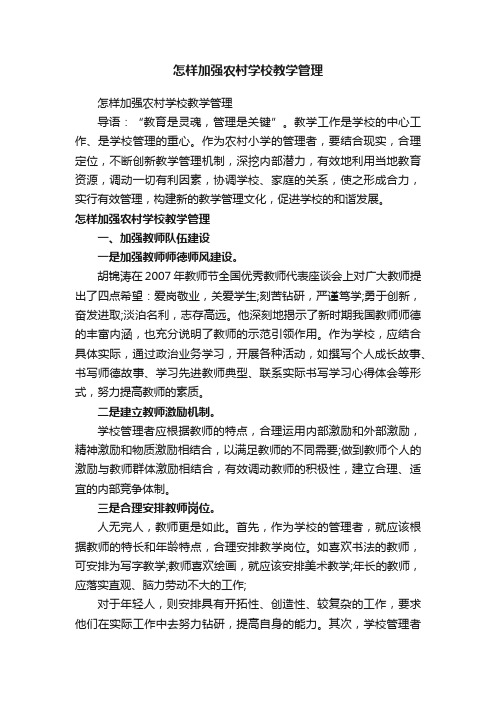 怎样加强农村学校教学管理

怎样加强农村学校教学管理

导语：“教育是灵魂，管理是关键”。教学工作是学校的中心工作、是学校管理的重心。作为农村小学的管理者，要结合现实，合理定位，不断创新教学管理机制，深挖内部潜力，有效地利用当地教育资源，调动一切有利因素，协调学校、家庭的关系，使之形成合力，实行有效管理，构建新的教学管理文化，促进学校的和谐发展。

怎样加强农村学校教学管理

一、加强教师队伍建设

一是加强教师师德师风建设。

胡锦涛在2007年教师节全国优秀教师代表座谈会上对广大教师提出了四点希望：爱岗敬业，关爱学生;刻苦钻研，严谨笃学;勇于创新，奋发进取;淡泊名利，志存高远。他深刻地揭示了新时期我国教师师德的丰富内涵，也充分说明了教师的示范引领作用。作为学校，应结合具体实际，通过政治业务学习，开展各种活动，如撰写个人成长故事、书写师德故事、学习先进教师典型、联系实际书写学习心得体会等形式，努力提高教师的素质。

二是建立教师激励机制。

学校管理者应根据教师的特点，合理运用内部激励和外部激励，精神激励和物质激励相结合，以满足教师的不同需要;做到教师个人的激励与教师群体激励相结合，有效调动教师的积极性，建立合理、适宜的内部竞争体制。

三是合理安排教师岗位。

人无完人，教师更是如此。首先，作为学校的管理者，就应该根据教师的特长和年龄特点，合理安排教学岗位。如喜欢书法的教师，可安排为写字教学;教师喜欢绘画，就应该安排美术教学;年长的教师，应落实直观、脑力劳动不大的工作;

对于年轻人，则安排具有开拓性、创造性、较复杂的工作，要求他们在实际工作中去努力钻研，提高自身的能力。其次，学校管理者